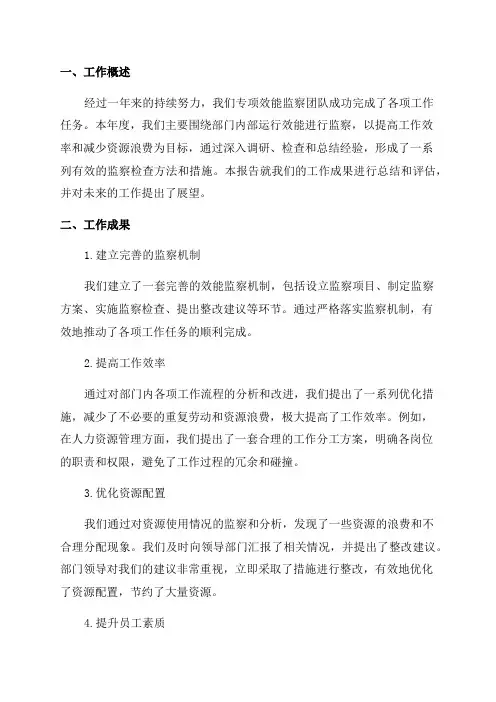 一、工作概述

经过一年来的持续努力，我们专项效能监察团队成功完成了各项工作任务。本年度，我们主要围绕部门内部运行效能进行监察，以提高工作效率和减少资源浪费为目标，通过深入调研、检查和总结经验，形成了一系列有效的监察检查方法和措施。本报告就我们的工作成果进行总结和评估，并对未来的工作提出了展望。

二、工作成果

1.建立完善的监察机制

我们建立了一套完善的效能监察机制，包括设立监察项目、制定监察方案、实施监察检查、提出整改建议等环节。通过严格落实监察机制，有效地推动了各项工作任务的顺利完成。

2.提高工作效率

通过对部门内各项工作流程的分析和改进，我们提出了一系列优化措施，减少了不必要的重复劳动和资源浪费，极大提高了工作效率。例如，在人力资源管理方面，我们提出了一套合理的工作分工方案，明确各岗位的职责和权限，避免了工作过程的冗余和碰撞。

3.优化资源配置

我们通过对资源使用情况的监察和分析，发现了一些资源的浪费和不合理分配现象。我们及时向领导部门汇报了相关情况，并提出了整改建议。部门领导对我们的建议非常重视，立即采取了措施进行整改，有效地优化了资源配置，节约了大量资源。

4.提升员工素质